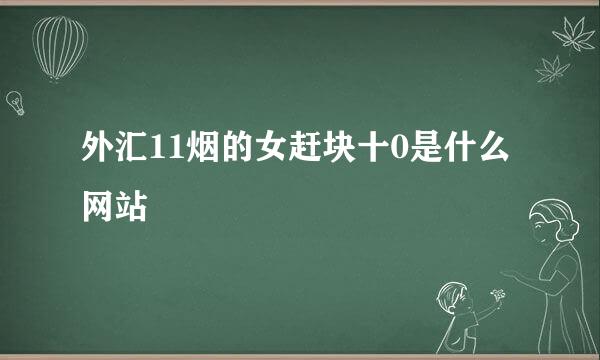 外汇11烟的女赶块十0是什么网站